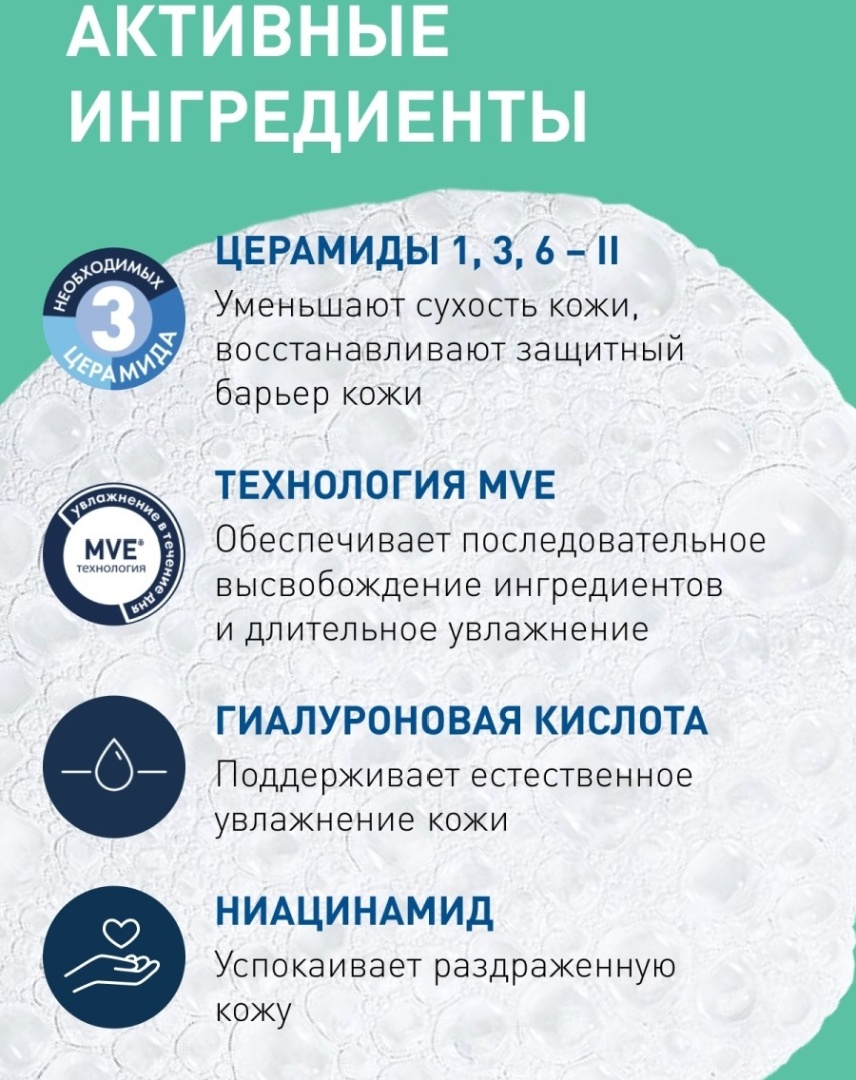 АКТИВНЫЕ ИНГРЕДИЕНТЫ

НЕОБХОДИМЫХ 3 ЦЕРАМИДА

ЦЕРАМИДЫ 1, 3, 6 – II
Уменьшают сухость кожи, восстанавливают защитный барьер кожи

увлажнение в течение дня MVE® технология

ТЕХНОЛОГИЯ MVE
Обеспечивает последовательное высвобождение ингредиентов и длительное увлажнение

ГИАЛУРОНОВАЯ КИСЛОТА
Поддерживает естественное увлажнение кожи

НИАЦИНАМИД
Успокаивает раздраженную кожу